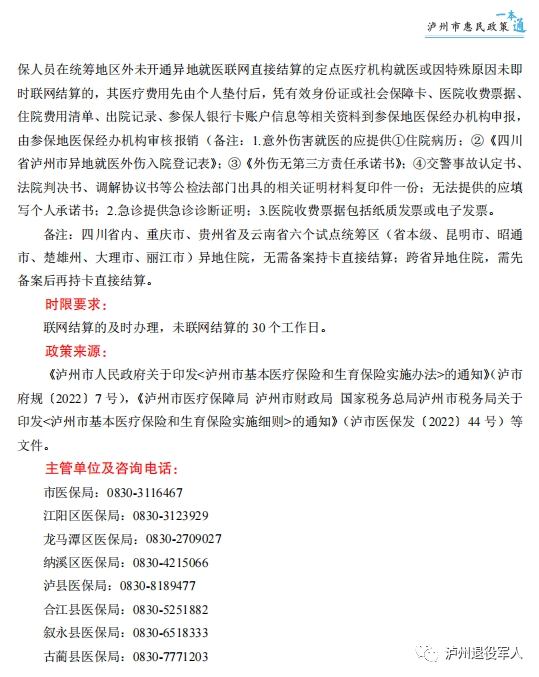 泸州市惠民政策一本通

保人员在统筹地区外未开通异地就医联网直接结算的定点医疗机构就医或因特殊原因未即时联网结算的，其医疗费用先由个人垫付后，凭有效身份证或社会保障卡、医院收费票据、住院费用清单、出院记录、参保人银行卡账户信息等相关资料到参保地医保经办机构申报，由参保地医保经办机构审核报销（备注：1.意外伤害就医的应提供①住院病历；②《四川省泸州市异地就医外伤入院登记表》；③《外伤无第三方责任承诺书》；④交警事故认定书、法院判决书、调解协议书等公检法部门出具的相关证明材料复印件一份；无法提供的应填写个人承诺书；2.急诊提供急诊诊断证明；3.医院收费票据包括纸质发票或电子发票。

备注：四川省内、重庆市、贵州省及云南省六个试点统筹区（省本级、昆明市、昭通市、楚雄州、大理市、丽江市）异地住院，无需备案持卡直接结算；跨省异地住院，需先备案后再持卡直接结算。

时限要求：

联网结算的及时办理，未联网结算的 30 个工作日。

政策来源：

《泸州市人民政府关于印发<泸州市基本医疗保险和生育保险实施办法>的通知》（泸市府规〔2022〕7 号），《泸州市医疗保障局 泸州市财政局 国家税务总局泸州市税务局关于印发<泸州市基本医疗保险和生育保险实施细则>的通知》（泸市医保发〔2022〕44 号）等文件。

主管单位及咨询电话：

市医保局：0830-3116467

江阳区医保局：0830-3123929

龙马潭区医保局：0830-2709027

纳溪区医保局：0830-4215066

泸县医保局：0830-8189477

合江县医保局：0830-5251882

叙永县医保局：0830-6518333

古蔺县医保局：0830-7771203

泸州退役军人